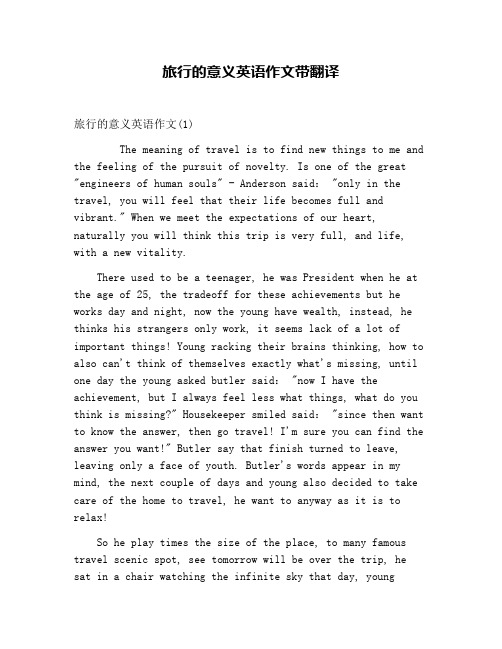 旅行的意义英语作文带翻译

旅行的意义英语作文(1)

The meaning of travel is to find new things to me and the feeling of the pursuit of novelty. Is one of the great "engineers of human souls" - Anderson said: "only in the travel, you will feel that their life becomes full and vibrant." When we meet the expectations of our heart, naturally you will think this trip is very full, and life, with a new vitality.

There used to be a teenager, he was President when he at the age of 25, the tradeoff for these achievements but he works day and night, now the young have wealth, instead, he thinks his strangers only work, it seems lack of a lot of important things! Young racking their brains thinking, how to also can't think of themselves exactly what's missing, until one day the young asked butler said: "now I have the achievement, but I always feel less what things, what do you think is missing?" Housekeeper smiled said: "since then want to know the answer, then go travel! I'm sure you can find the answer you want!" Butler say that finish turned to leave, leaving only a face of youth. Butler's words appear in my mind, the next couple of days and young also decided to take care of the home to travel, he want to anyway as it is to relax!

So he play times the size of the place, to many famous travel scenic spot, see tomorrow will be over the trip, he sat in a chair watching the infinite sky that day, young